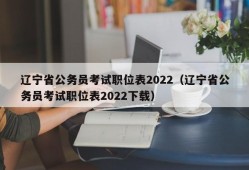 辽宁省公务员考试职位表2022（辽宁省公务员考试职位表2022下载）